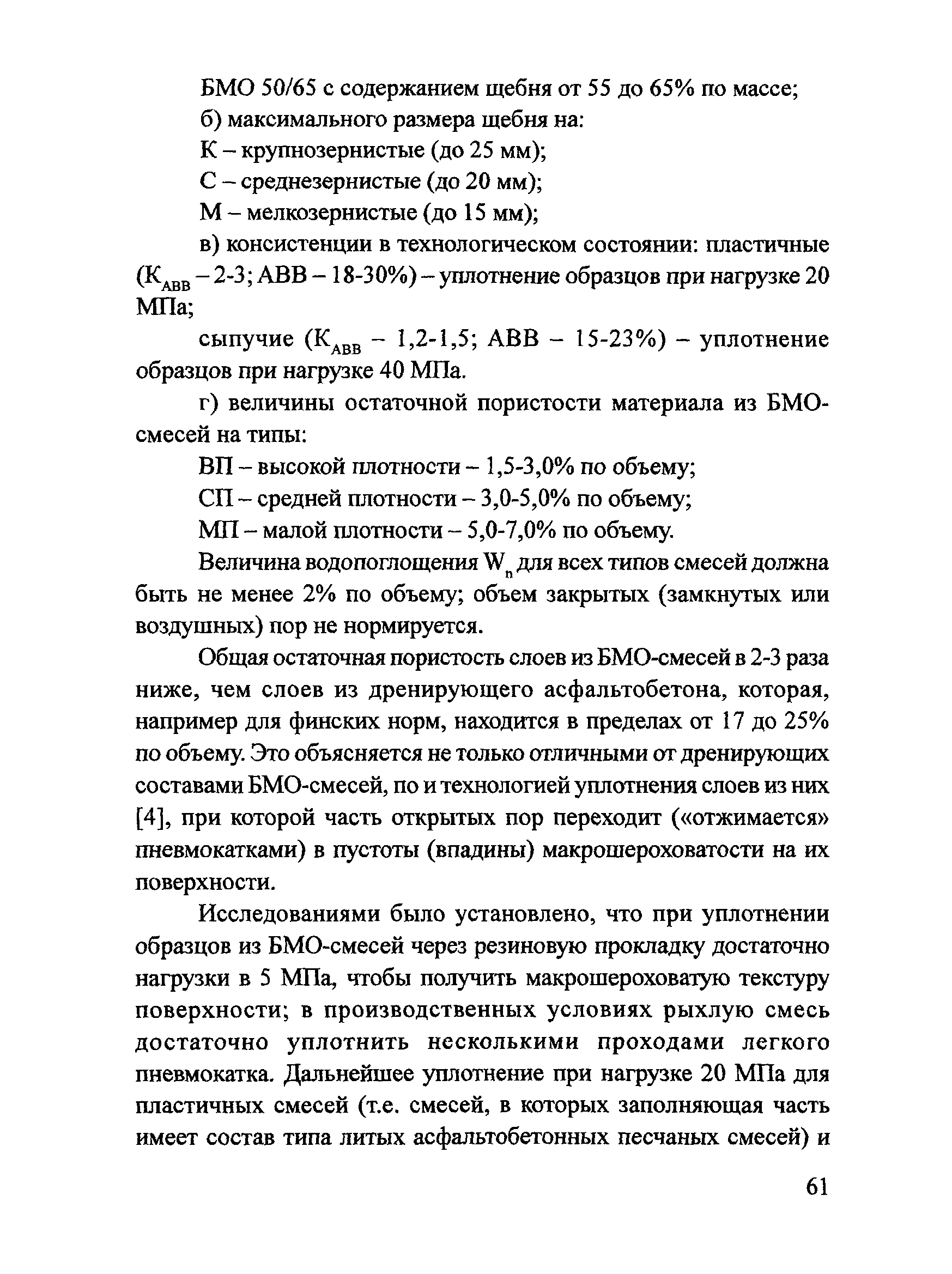 БМО 50/65 с содержанием щебня от 55 до 65% по массе;

б) максимального размера щебня на:

К – крупнозернистые (до 25 мм);

С – среднезернистые (до 20 мм);

М – мелкозернистые (до 15 мм);

в) консистенции в технологическом состоянии: пластичные ($К_{АВВ}$ – 2-3; АВВ – 18-30%) – уплотнение образцов при нагрузке 20 МПа;

сыпучие ($К_{АВВ}$ – 1,2-1,5; АВВ – 15-23%) – уплотнение образцов при нагрузке 40 МПа.

г) величины остаточной пористости материала из БМО-смесей на типы:

ВП – высокой плотности – 1,5-3,0% по объему;

СП – средней плотности – 3,0-5,0% по объему;

МП – малой плотности – 5,0-7,0% по объему.

Величина водопоглощения $W_n$ для всех типов смесей должна быть не менее 2% по объему; объем закрытых (замкнутых или воздушных) пор не нормируется.

Общая остаточная пористость слоев из БМО-смесей в 2-3 раза ниже, чем слоев из дренирующего асфальтобетона, которая, например для финских норм, находится в пределах от 17 до 25% по объему. Это объясняется не только отличными от дренирующих составами БМО-смесей, по и технологией уплотнения слоев из них [4], при которой часть открытых пор переходит («отжимается» пневмокатками) в пустоты (впадины) макрошероховатости на их поверхности.

Исследованиями было установлено, что при уплотнении образцов из БМО-смесей через резиновую прокладку достаточно нагрузки в 5 МПа, чтобы получить макрошероховатую текстуру поверхности; в производственных условиях рыхлую смесь достаточно уплотнить несколькими проходами легкого пневмокатка. Дальнейшее уплотнение при нагрузке 20 МПа для пластичных смесей (т.е. смесей, в которых заполняющая часть имеет состав типа литых асфальтобетонных песчаных смесей) и

61